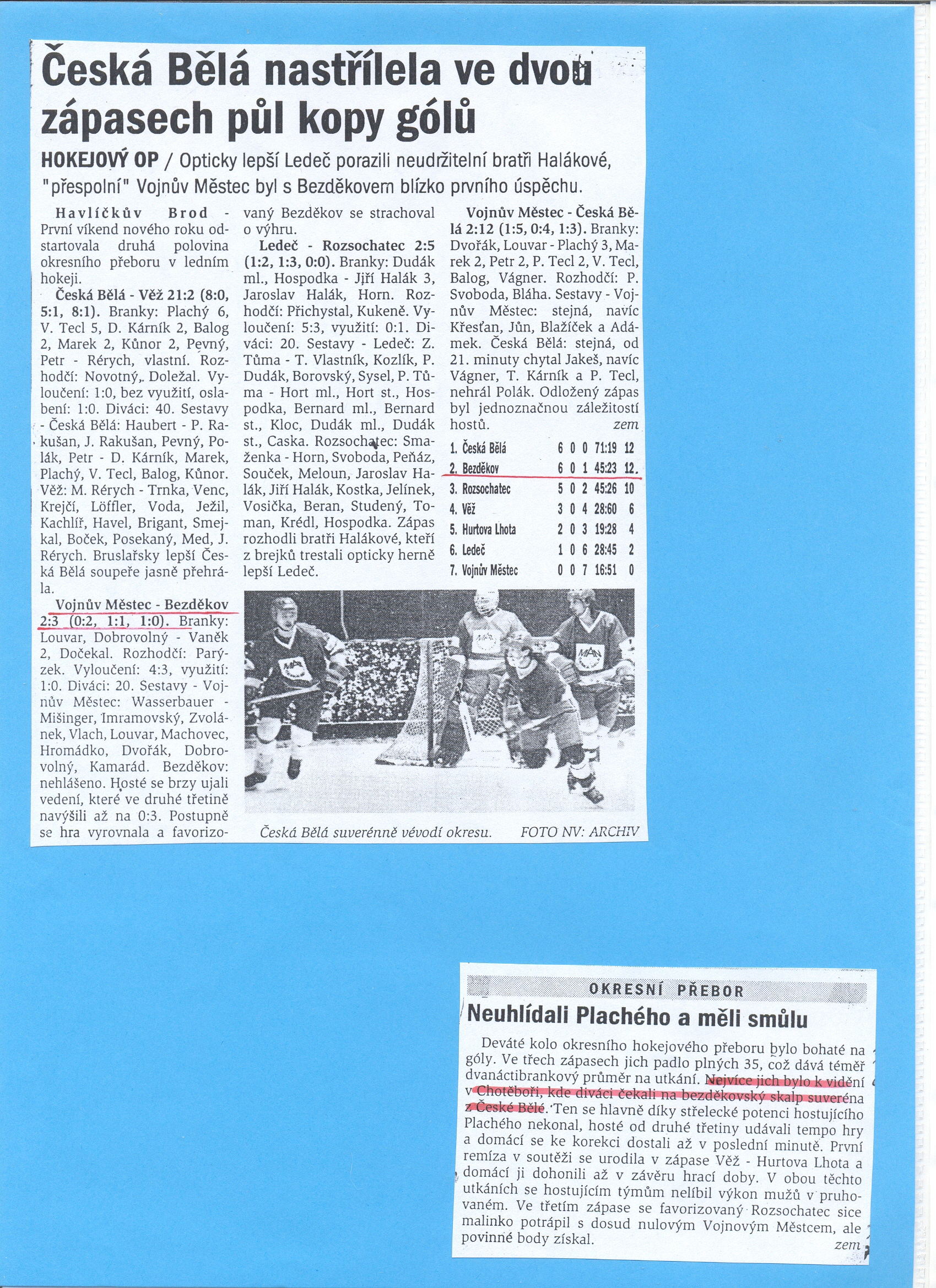 Česká Bělá nastřílela ve dvou zápasech půl kopy gólů

HOKEJOVÝ OP / Opticky lepší Ledeč porazili neudržitelní bratři Halákové, "přespolní" Vojnův Městec byl s Bezděkovem blízko prvního úspěchu.

Havlíčkův Brod - První víkend nového roku odstartovala druhá polovina okresního přeboru v ledním hokeji.

Česká Bělá - Věž 21:2 (8:0, 5:1, 8:1). Branky: Plachý 6, V. Tecl 5, D. Kárník 2, Balog 2, Marek 2, Kůnor 2, Pevný, Petr - Rérych, vlastní. Rozhodčí: Novotný, Doležal. Vyloučení: 1:0, bez využití, oslabení: 1:0. Diváci: 40. Sestavy - Česká Bělá: Haubert - P. Rakušan, J. Rakušan, Pevný, Polák, Petr - D. Kárník, Marek, Plachý, V. Tecl, Balog, Kůnor. Věž: M. Rérych - Trnka, Venc, Krejčí, Löffler, Voda, Ježil, Kachlíř, Havel, Brigant, Smejkal, Boček, Posekaný, Med, J. Rérych. Bruslařsky lepší Česká Bělá soupeře jasně přehrála.

Vojnův Městec - Bezděkov 2:3 (0:2, 1:1, 1:0). Branky: Louvar, Dobrovolný - Vaněk 2, Dočekal. Rozhodčí: Parýzek. Vyloučení: 4:3, využití: 1:0. Diváci: 20. Sestavy - Vojnův Městec: Wasserbauer - Mišinger, Imramovský, Zvolánek, Vlach, Louvar, Machovec, Hromádko, Dvořák, Dobrovolný, Kamarád. Bezděkov: nehlášeno. Hosté se brzy ujali vedení, které ve druhé třetině navýšili až na 0:3. Postupně se hra vyrovnala a favorizovaný Bezděkov se strachoval o výhru.

Ledeč - Rozsochatec 2:5 (1:2, 1:3, 0:0). Branky: Dudák ml., Hospodka - Jiří Halák 3, Jaroslav Halák, Horn. Rozhodčí: Přichystal, Kukeně. Vyloučení: 5:3, využití: 0:1. Diváci: 20. Sestavy - Ledeč: Z. Tůma - T. Vlastník, Kozlík, P. Dudák, Borovský, Sysel, P. Tůma - Hort ml., Hort st., Hospodka, Bernard ml., Bernard st., Kloc, Dudák ml., Dudák st., Caska. Rozsochatec: Smaženka - Horn, Svoboda, Peňáz, Souček, Meloun, Jaroslav Halák, Jiří Halák, Kostka, Jelínek, Vosička, Beran, Studený, Toman, Krédl, Hospodka. Zápas rozhodli bratři Halákové, kteří z brejků trestali opticky herně lepší Ledeč.

Vojnův Městec - Česká Bělá 2:12 (1:5, 0:4, 1:3). Branky: Dvořák, Louvar - Plachý 3, Marek 2, Petr 2, P. Tecl 2, V. Tecl, Balog, Vágner. Rozhodčí: P. Svoboda, Bláha. Sestavy - Vojnův Městec: stejná, navíc Křesťan, Jůn, Blažíček a Adámek. Česká Bělá: stejná, od 21. minuty chytal Jakeš, navíc Vágner, T. Kárník a P. Tecl, nehrál Polák. Odložený zápas byl jednoznačnou záležitostí hostů. zem

| | | | | | |
|---|---|---|---|---|---|
| 1. Česká Bělá | 6 | 0 | 0 | 71:19 | 12 |
| 2. Bezděkov | 6 | 0 | 1 | 45:23 | 12 |
| 3. Rozsochatec | 5 | 0 | 2 | 45:26 | 10 |
| 4. Věž | 3 | 0 | 4 | 28:60 | 6 |
| 5. Hurtova Lhota | 2 | 0 | 3 | 19:28 | 4 |
| 6. Ledeč | 1 | 0 | 6 | 28:45 | 2 |
| 7. Vojnův Městec | 0 | 0 | 7 | 16:51 | 0 |

Česká Bělá suverénně vévodí okresu. FOTO NV: ARCHIV

OKRESNÍ PŘEBOR

Neuhlídali Plachého a měli smůlu

Deváté kolo okresního hokejového přeboru bylo bohaté na góly. Ve třech zápasech jich padlo plných 35, což dává téměř dvanáctibrankový průměr na utkání. Nejvíce jich bylo k vidění v Chotěboři, kde diváci čekali na bezděkovský skalp suveréna z České Bělé. Ten se hlavně díky střelecké potenci hostujícího Plachého nekonal, hosté od druhé třetiny udávali tempo hry a domácí se ke korekci dostali až v poslední minutě. První remíza v soutěži se urodila v zápase Věž - Hurtova Lhota a domácí ji dohonili až v závěru hrací doby. V obou těchto utkáních se hostujícím týmům nelíbil výkon mužů v pruhovaném. Ve třetím zápase se favorizovaný Rozsochatec sice malinko potrápil s dosud nulovým Vojnovým Městcem, ale povinné body získal.
zem